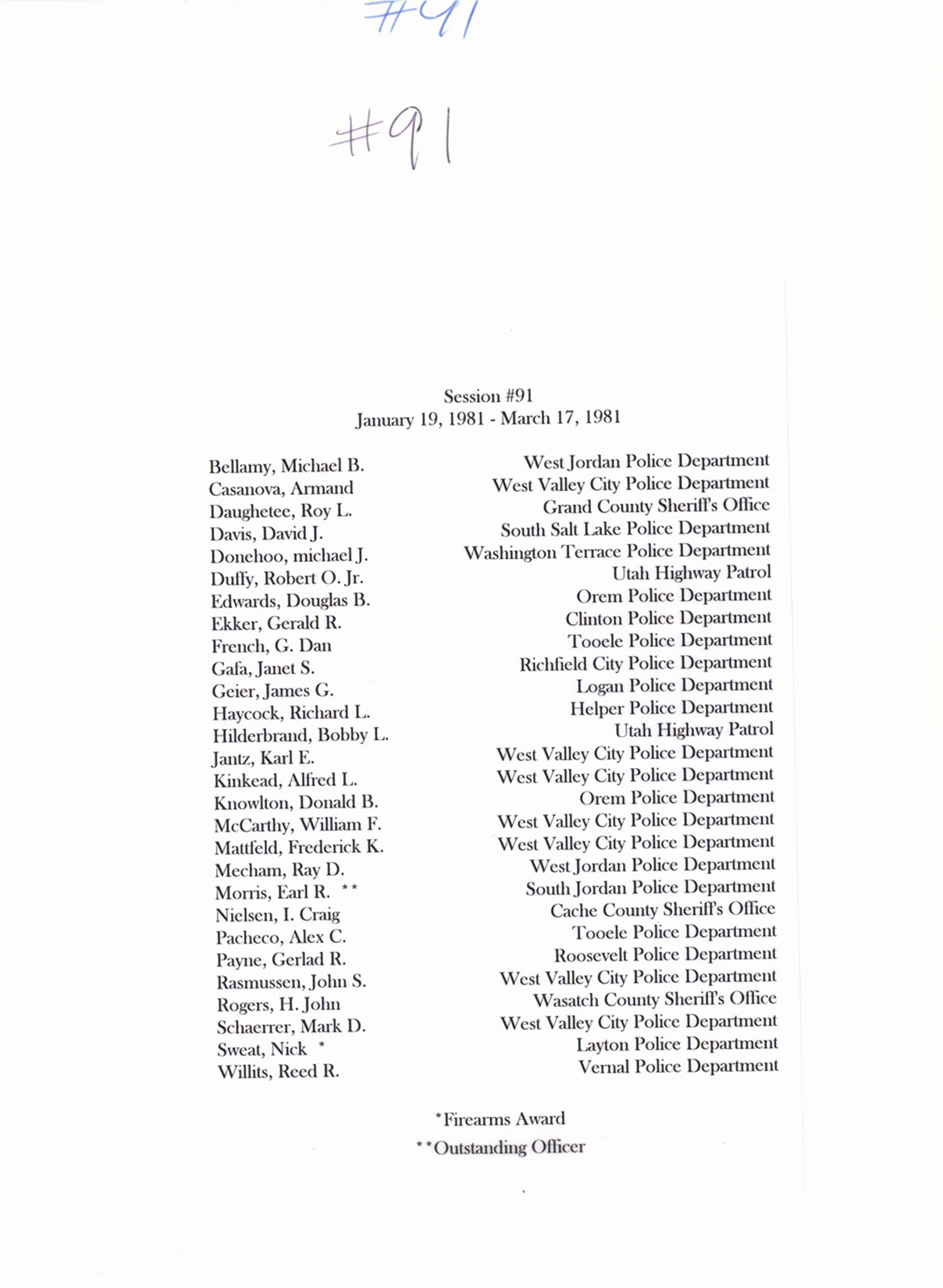 #91

#91

Session #91
January 19, 1981 - March 17, 1981

| | |
|---|---|
| Bellamy, Michael B. | West Jordan Police Department |
| Casanova, Armand | West Valley City Police Department |
| Daughetee, Roy L. | Grand County Sheriff's Office |
| Davis, David J. | South Salt Lake Police Department |
| Donehoo, michael J. | Washington Terrace Police Department |
| Duffy, Robert O. Jr. | Utah Highway Patrol |
| Edwards, Douglas B. | Orem Police Department |
| Ekker, Gerald R. | Clinton Police Department |
| French, G. Dan | Tooele Police Department |
| Gafa, Janet S. | Richfield City Police Department |
| Geier, James G. | Logan Police Department |
| Haycock, Richard L. | Helper Police Department |
| Hilderbrand, Bobby L. | Utah Highway Patrol |
| Jantz, Karl E. | West Valley City Police Department |
| Kinkead, Alfred L. | West Valley City Police Department |
| Knowlton, Donald B. | Orem Police Department |
| McCarthy, William F. | West Valley City Police Department |
| Mattfeld, Frederick K. | West Valley City Police Department |
| Mecham, Ray D. | West Jordan Police Department |
| Morris, Earl R. ** | South Jordan Police Department |
| Nielsen, I. Craig | Cache County Sheriff's Office |
| Pacheco, Alex C. | Tooele Police Department |
| Payne, Gerlad R. | Roosevelt Police Department |
| Rasmussen, John S. | West Valley City Police Department |
| Rogers, H. John | Wasatch County Sheriff's Office |
| Schaerrer, Mark D. | West Valley City Police Department |
| Sweat, Nick * | Layton Police Department |
| Willits, Reed R. | Vernal Police Department |

*Firearms Award
**Outstanding Officer